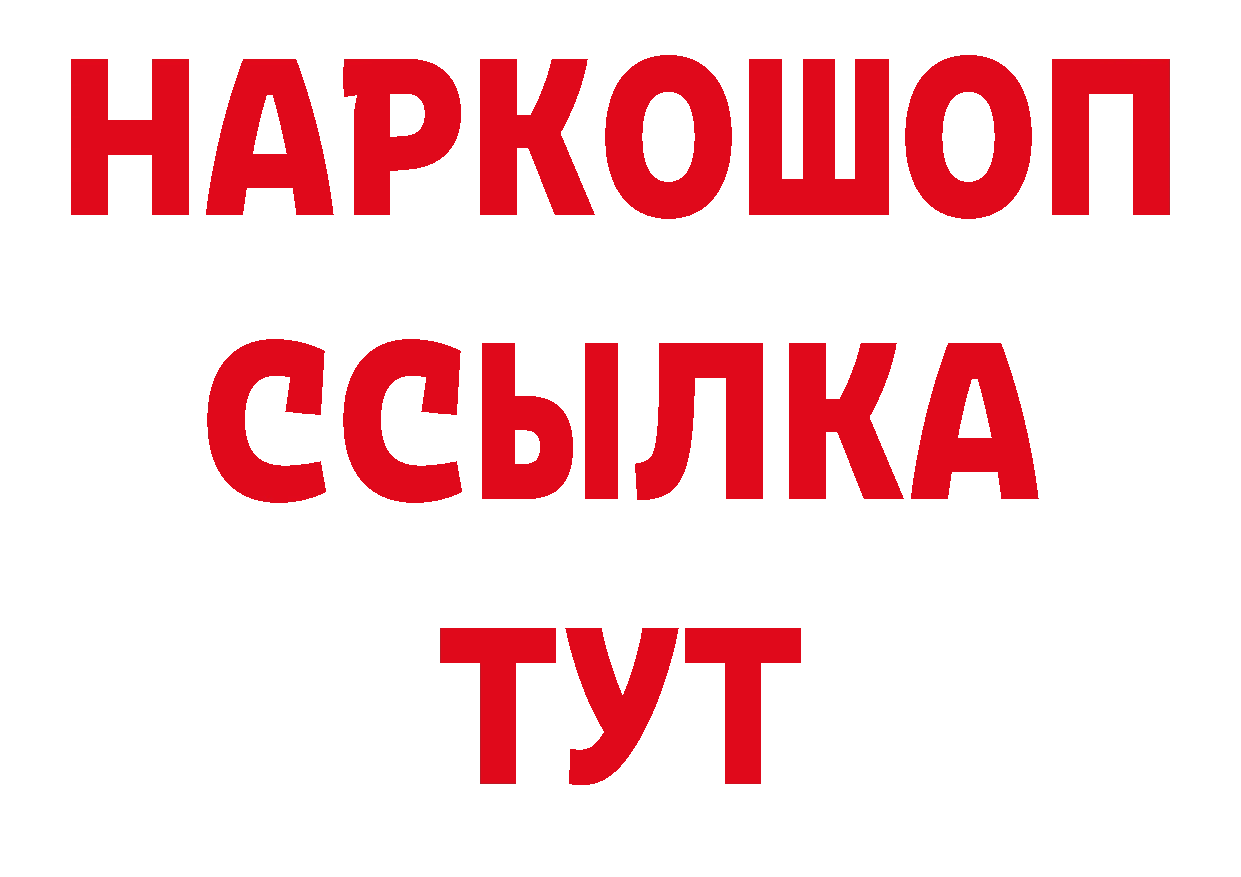 НАРКОШОП
ССЫЛКА
ТУТ